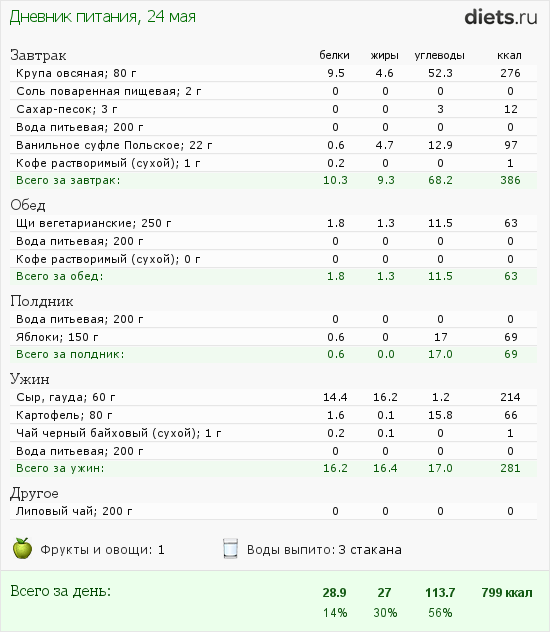 Дневник питания, 24 мая

diets.ru

| Завтрак | белки | жиры | углеводы | ккал |
|---|---|---|---|---|
| Крупа овсяная; 80 г | 9.5 | 4.6 | 52.3 | 276 |
| Соль поваренная пищевая; 2 г | 0 | 0 | 0 | 0 |
| Сахар-песок; 3 г | 0 | 0 | 3 | 12 |
| Вода питьевая; 200 г | 0 | 0 | 0 | 0 |
| Ванильное суфле Польское; 22 г | 0.6 | 4.7 | 12.9 | 97 |
| Кофе растворимый (сухой); 1 г | 0.2 | 0 | 0 | 1 |
| Всего за завтрак: | 10.3 | 9.3 | 68.2 | 386 |
| Обед | | | | |
| Щи вегетарианские; 250 г | 1.8 | 1.3 | 11.5 | 63 |
| Вода питьевая; 200 г | 0 | 0 | 0 | 0 |
| Кофе растворимый (сухой); 0 г | 0 | 0 | 0 | 0 |
| Всего за обед: | 1.8 | 1.3 | 11.5 | 63 |
| Полдник | | | | |
| Вода питьевая; 200 г | 0 | 0 | 0 | 0 |
| Яблоки; 150 г | 0.6 | 0 | 17 | 69 |
| Всего за полдник: | 0.6 | 0.0 | 17.0 | 69 |
| Ужин | | | | |
| Сыр, гауда; 60 г | 14.4 | 16.2 | 1.2 | 214 |
| Картофель; 80 г | 1.6 | 0.1 | 15.8 | 66 |
| Чай черный байховый (сухой); 1 г | 0.2 | 0.1 | 0 | 1 |
| Вода питьевая; 200 г | 0 | 0 | 0 | 0 |
| Всего за ужин: | 16.2 | 16.4 | 17.0 | 281 |
| Другое | | | | |
| Липовый чай; 200 г | 0 | 0 | 0 | 0 |

Фрукты и овощи: 1

Воды выпито: 3 стакана

| Всего за день: | 28.9 | 27 | 113.7 | 799 ккал |
|---|---|---|---|---|
| | 14% | 30% | 56% | |